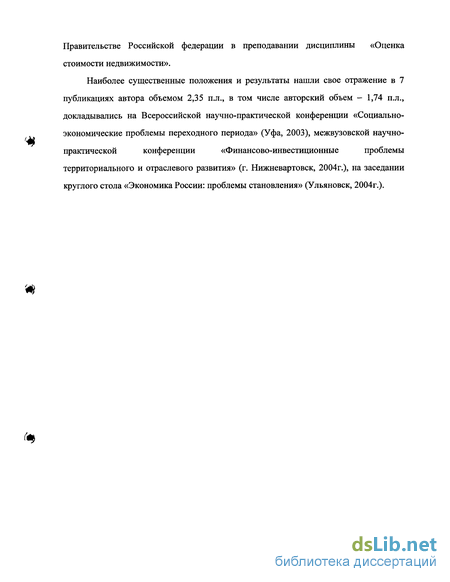 Правительстве Российской федерации в преподавании дисциплины «Оценка стоимости недвижимости».

Наиболее существенные положения и результаты нашли свое отражение в 7 публикациях автора объемом 2,35 п.л., в том числе авторский объем – 1,74 п.л., докладывались на Всероссийской научно-практической конференции «Социально-экономические проблемы переходного периода» (Уфа, 2003), межвузовской научно-практической конференции «Финансово-инвестиционные проблемы территориального и отраслевого развития» (г. Нижневартовск, 2004г.), на заседании круглого стола «Экономика России: проблемы становления» (Ульяновск, 2004г.).

dsLib.net
библиотека диссертаций